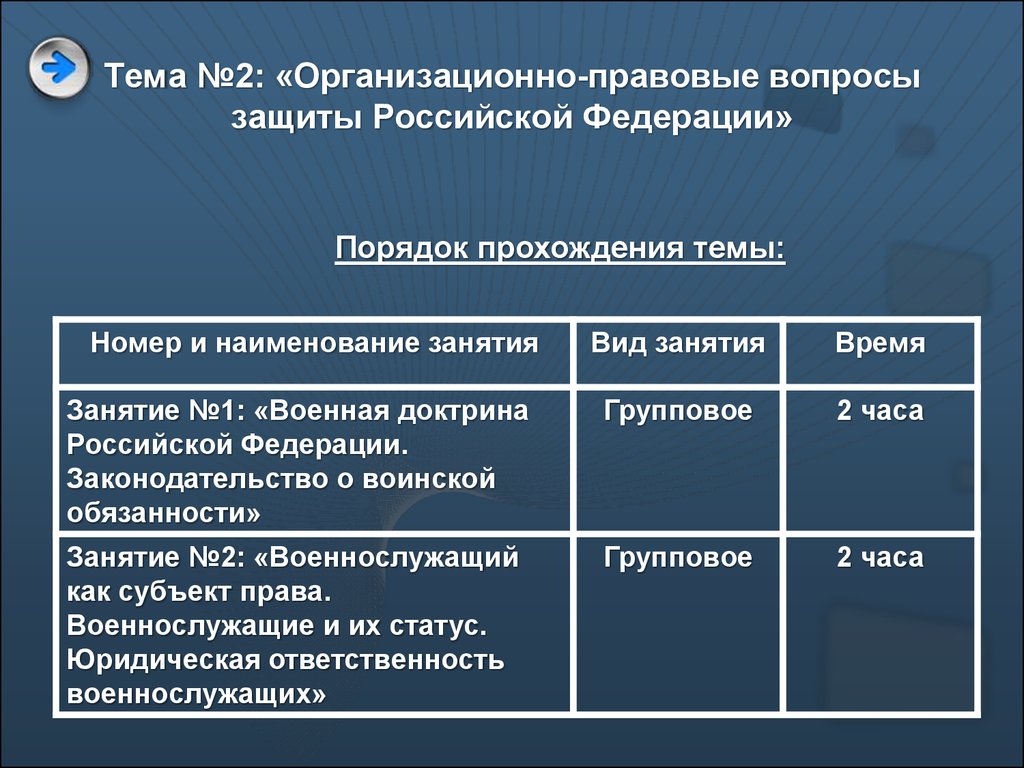 Тема №2: «Организационно-правовые вопросы защиты Российской Федерации»

Порядок прохождения темы:

| Номер и наименование занятия | Вид занятия | Время |
|---|---|---|
| Занятие №1: «Военная доктрина Российской Федерации. Законодательство о воинской обязанности» | Групповое | 2 часа |
| Занятие №2: «Военнослужащий как субъект права. Военнослужащие и их статус. Юридическая ответственность военнослужащих» | Групповое | 2 часа |